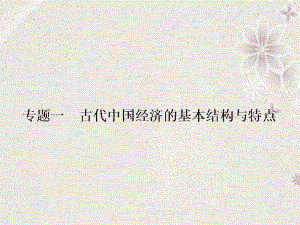 专题一　古代中国经济的基本结构与特点